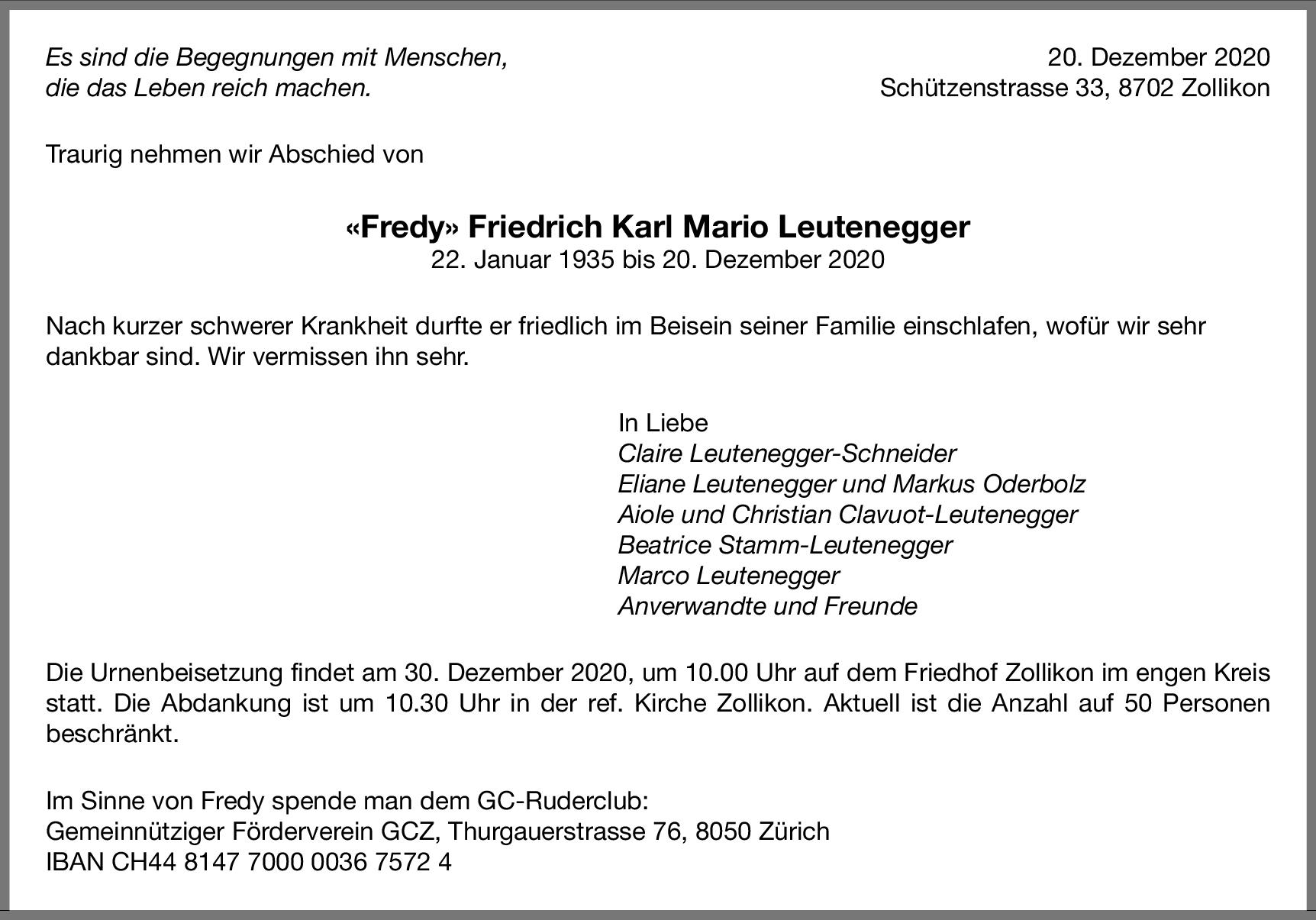 Es sind die Begegnungen mit Menschen,
die das Leben reich machen.

20. Dezember 2020
Schützenstrasse 33, 8702 Zollikon

Traurig nehmen wir Abschied von

«Fredy» Friedrich Karl Mario Leutenegger
22. Januar 1935 bis 20. Dezember 2020

Nach kurzer schwerer Krankheit durfte er friedlich im Beisein seiner Familie einschlafen, wofür wir sehr dankbar sind. Wir vermissen ihn sehr.

In Liebe
Claire Leutenegger-Schneider
Eliane Leutenegger und Markus Oderbolz
Aiole und Christian Clavuot-Leutenegger
Beatrice Stamm-Leutenegger
Marco Leutenegger
Anverwandte und Freunde

Die Urnenbeisetzung findet am 30. Dezember 2020, um 10.00 Uhr auf dem Friedhof Zollikon im engen Kreis statt. Die Abdankung ist um 10.30 Uhr in der ref. Kirche Zollikon. Aktuell ist die Anzahl auf 50 Personen beschränkt.

Im Sinne von Fredy spende man dem GC-Ruderclub:
Gemeinnütziger Förderverein GCZ, Thurgauerstrasse 76, 8050 Zürich
IBAN CH44 8147 7000 0036 7572 4